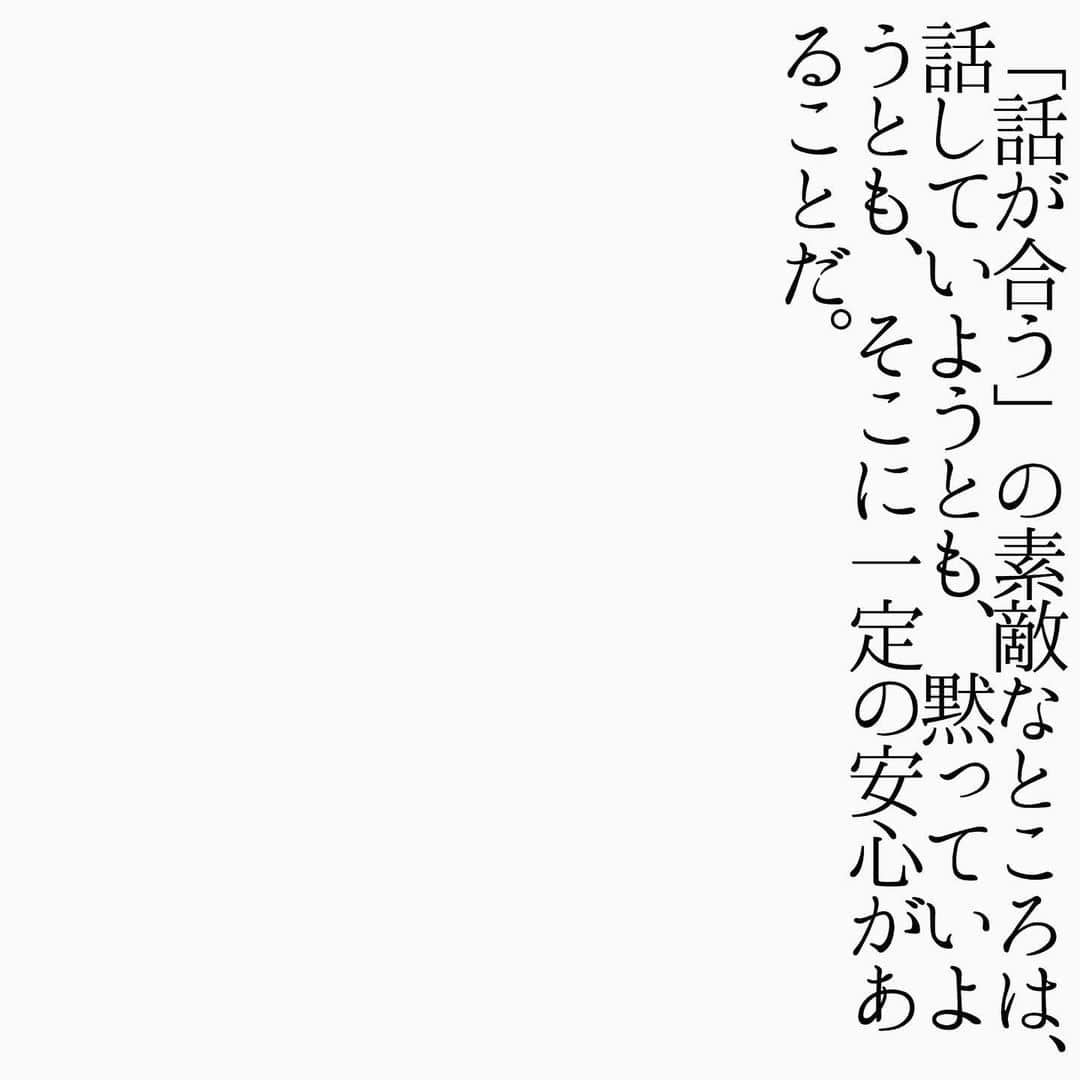 「話が合う」の素敵なところは、話していようとも、黙っていようとも、そこに一定の安心があることだ。